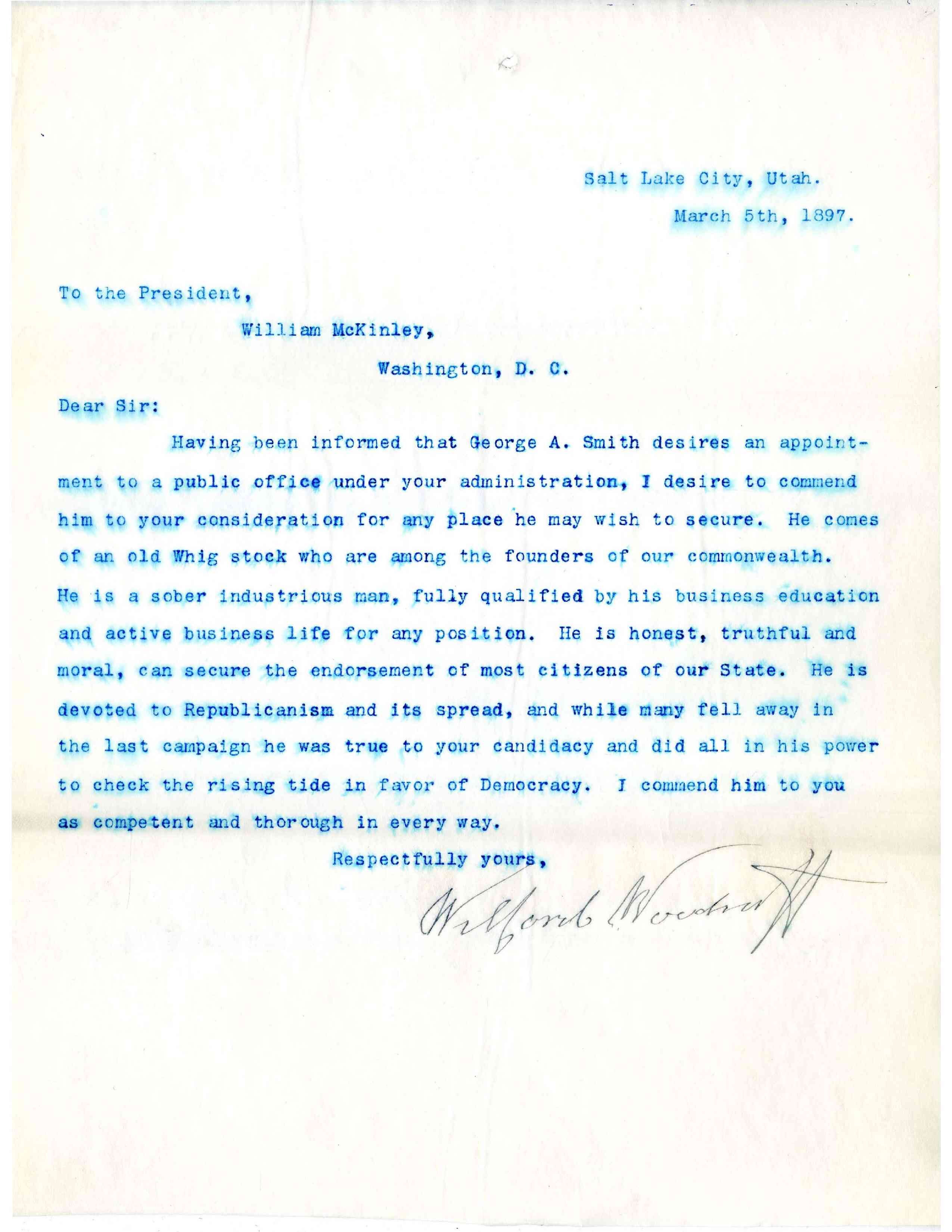 Salt Lake City, Utah.
March 5th, 1897.

To the President,
William McKinley,
Washington, D. C.

Dear Sir:

Having been informed that George A. Smith desires an appointment to a public office under your administration, I desire to commend him to your consideration for any place he may wish to secure. He comes of an old Whig stock who are among the founders of our commonwealth. He is a sober industrious man, fully qualified by his business education and active business life for any position. He is honest, truthful and moral, can secure the endorsement of most citizens of our State. He is devoted to Republicanism and its spread, and while many fell away in the last campaign he was true to your candidacy and did all in his power to check the rising tide in favor of Democracy. I commend him to you as competent and thorough in every way.

Respectfully yours,

Wilford Woodruff